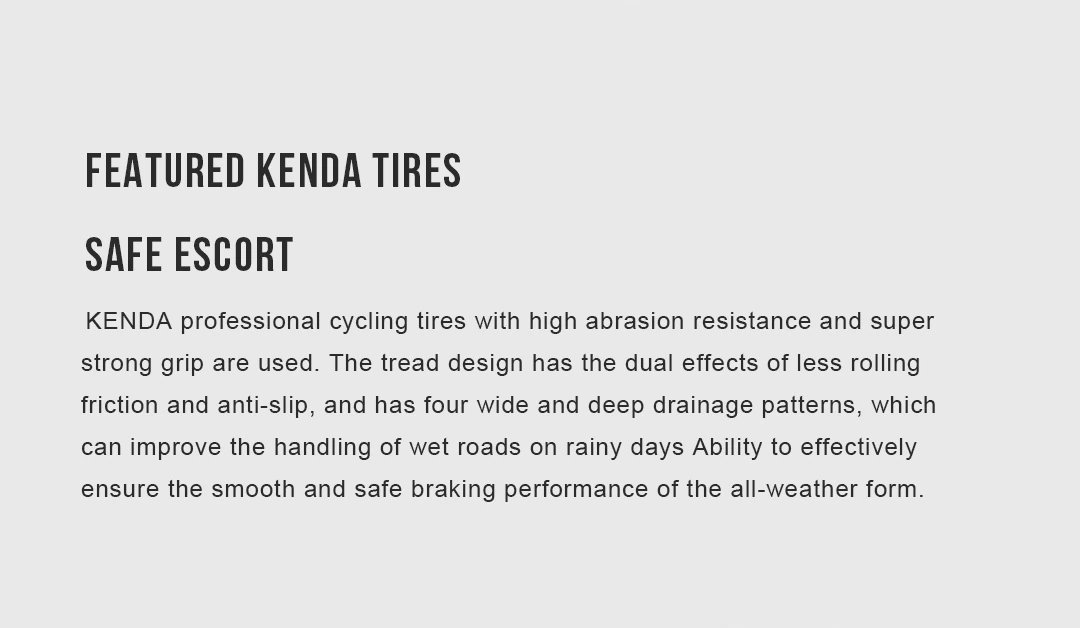 FEATURED KENDA TIRES

SAFE ESCORT

KENDA professional cycling tires with high abrasion resistance and super strong grip are used. The tread design has the dual effects of less rolling friction and anti-slip, and has four wide and deep drainage patterns, which can improve the handling of wet roads on rainy days Ability to effectively ensure the smooth and safe braking performance of the all-weather form.